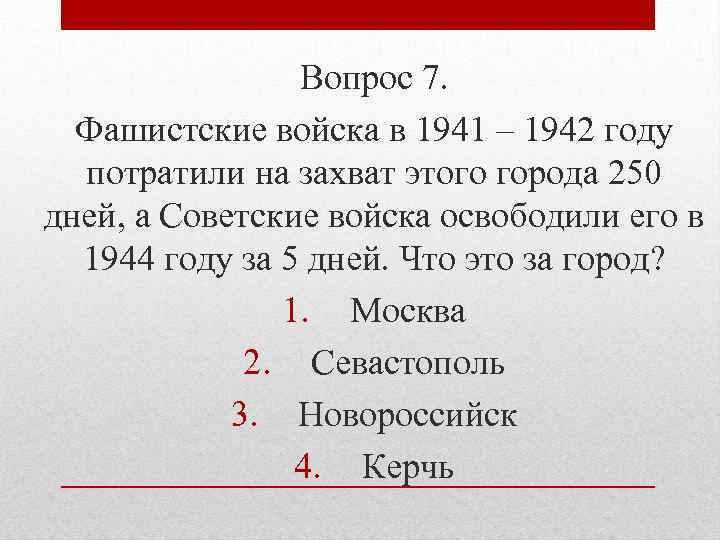 Вопрос 7.

Фашистские войска в 1941 – 1942 году потратили на захват этого города 250 дней, а Советские войска освободили его в 1944 году за 5 дней. Что это за город?

1. Москва
2. Севастополь
3. Новороссийск
4. Керчь